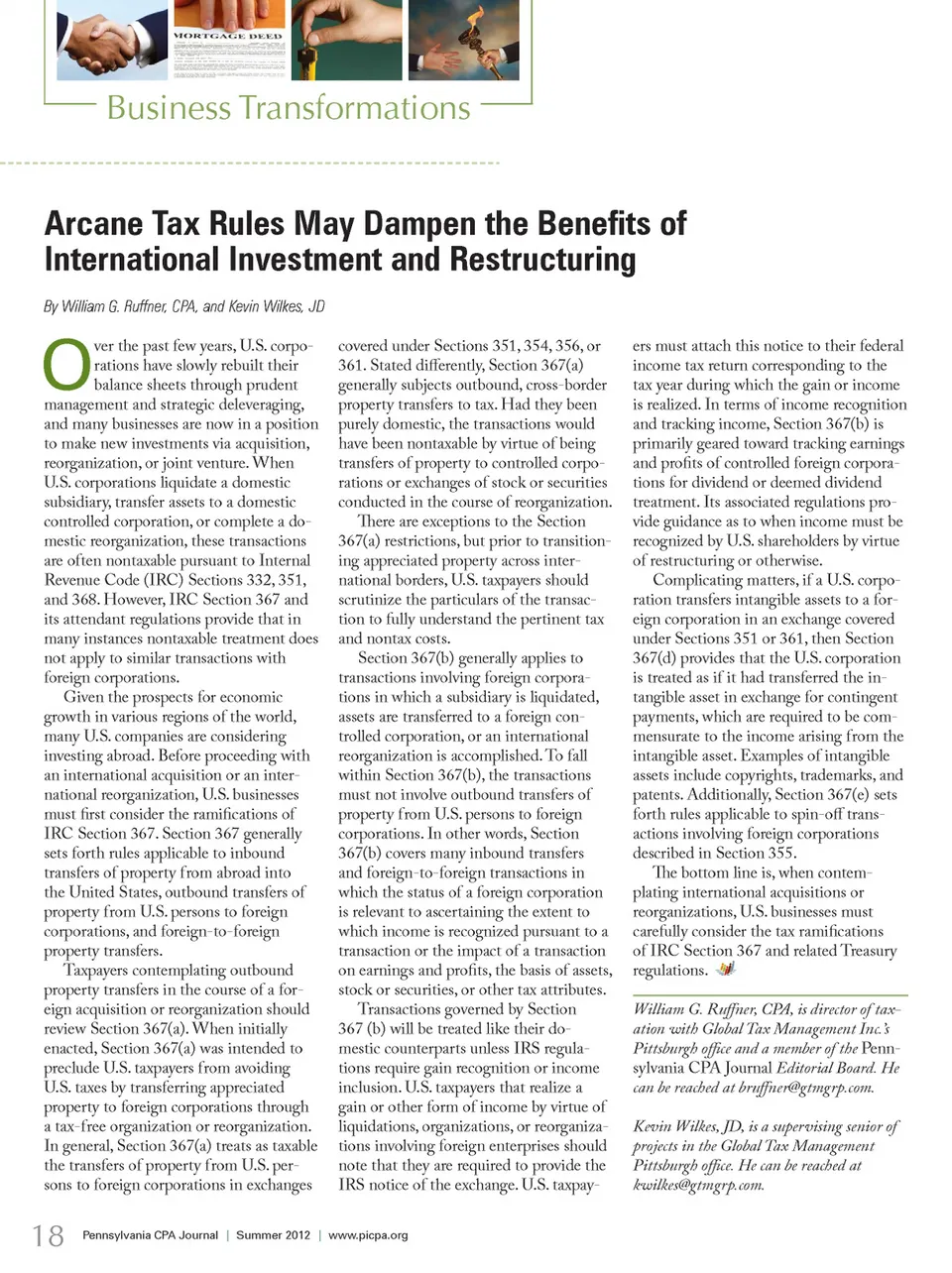 MORTGAGE DEED

Business Transformations

Arcane Tax Rules May Dampen the Benefits of International Investment and Restructuring

By William G. Ruffner, CPA, and Kevin Wilkes, JD

Over the past few years, U.S. corporations have slowly rebuilt their balance sheets through prudent management and strategic deleveraging, and many businesses are now in a position to make new investments via acquisition, reorganization, or joint venture. When U.S. corporations liquidate a domestic subsidiary, transfer assets to a domestic controlled corporation, or complete a domestic reorganization, these transactions are often nontaxable pursuant to Internal Revenue Code (IRC) Sections 332, 351, and 368. However, IRC Section 367 and its attendant regulations provide that in many instances nontaxable treatment does not apply to similar transactions with foreign corporations.

Given the prospects for economic growth in various regions of the world, many U.S. companies are considering investing abroad. Before proceeding with an international acquisition or an international reorganization, U.S. businesses must first consider the ramifications of IRC Section 367. Section 367 generally sets forth rules applicable to inbound transfers of property from abroad into the United States, outbound transfers of property from U.S. persons to foreign corporations, and foreign-to-foreign property transfers.

Taxpayers contemplating outbound property transfers in the course of a foreign acquisition or reorganization should review Section 367(a). When initially enacted, Section 367(a) was intended to preclude U.S. taxpayers from avoiding U.S. taxes by transferring appreciated property to foreign corporations through a tax-free organization or reorganization. In general, Section 367(a) treats as taxable the transfers of property from U.S. persons to foreign corporations in exchanges covered under Sections 351, 354, 356, or 361. Stated differently, Section 367(a) generally subjects outbound, cross-border property transfers to tax. Had they been purely domestic, the transactions would have been nontaxable by virtue of being transfers of property to controlled corporations or exchanges of stock or securities conducted in the course of reorganization.

There are exceptions to the Section 367(a) restrictions, but prior to transitioning appreciated property across international borders, U.S. taxpayers should scrutinize the particulars of the transaction to fully understand the pertinent tax and nontax costs.

Section 367(b) generally applies to transactions involving foreign corporations in which a subsidiary is liquidated, assets are transferred to a foreign controlled corporation, or an international reorganization is accomplished. To fall within Section 367(b), the transactions must not involve outbound transfers of property from U.S. persons to foreign corporations. In other words, Section 367(b) covers many inbound transfers and foreign-to-foreign transactions in which the status of a foreign corporation is relevant to ascertaining the extent to which income is recognized pursuant to a transaction or the impact of a transaction on earnings and profits, the basis of assets, stock or securities, or other tax attributes.

Transactions governed by Section 367 (b) will be treated like their domestic counterparts unless IRS regulations require gain recognition or income inclusion. U.S. taxpayers that realize a gain or other form of income by virtue of liquidations, organizations, or reorganizations involving foreign enterprises should note that they are required to provide the IRS notice of the exchange. U.S. taxpayers must attach this notice to their federal income tax return corresponding to the tax year during which the gain or income is realized. In terms of income recognition and tracking income, Section 367(b) is primarily geared toward tracking earnings and profits of controlled foreign corporations for dividend or deemed dividend treatment. Its associated regulations provide guidance as to when income must be recognized by U.S. shareholders by virtue of restructuring or otherwise.

Complicating matters, if a U.S. corporation transfers intangible assets to a foreign corporation in an exchange covered under Sections 351 or 361, then Section 367(d) provides that the U.S. corporation is treated as if it had transferred the intangible asset in exchange for contingent payments, which are required to be commensurate to the income arising from the intangible asset. Examples of intangible assets include copyrights, trademarks, and patents. Additionally, Section 367(e) sets forth rules applicable to spin-off transactions involving foreign corporations described in Section 355.

The bottom line is, when contemplating international acquisitions or reorganizations, U.S. businesses must carefully consider the tax ramifications of IRC Section 367 and related Treasury regulations.

William G. Ruffner, CPA, is director of taxation with Global Tax Management Inc.'s Pittsburgh office and a member of the Pennsylvania CPA Journal Editorial Board. He can be reached at bruffner@gtmgrp.com.

Kevin Wilkes, JD, is a supervising senior of projects in the Global Tax Management Pittsburgh office. He can be reached at kwilkes@gtmgrp.com.

18 Pennsylvania CPA Journal | Summer 2012 | www.picpa.org